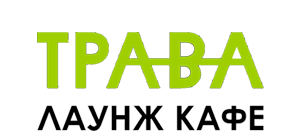 ТРАВА
ЛАУНЖ КАФЕ